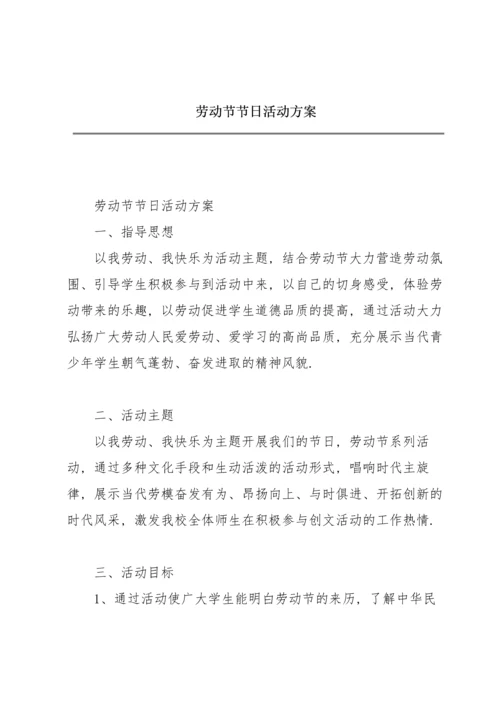 劳动节节日活动方案

劳动节节日活动方案

一、指导思想

以我劳动、我快乐为活动主题，结合劳动节大力营造劳动氛围、引导学生积极参与到活动中来，以自己的切身感受，体验劳动带来的乐趣，以劳动促进学生道德品质的提高，通过活动大力弘扬广大劳动人民爱劳动、爱学习的高尚品质，充分展示当代青少年学生朝气蓬勃、奋发进取的精神风貌.

二、活动主题

以我劳动、我快乐为主题开展我们的节日，劳动节系列活动，通过多种文化手段和生动活泼的活动形式，唱响时代主旋律，展示当代劳模奋发有为、昂扬向上、与时俱进、开拓创新的时代风采，激发我校全体师生在积极参与创文活动的工作热情.

三、活动目标

1、通过活动使广大学生能明白劳动节的来历，了解中华民